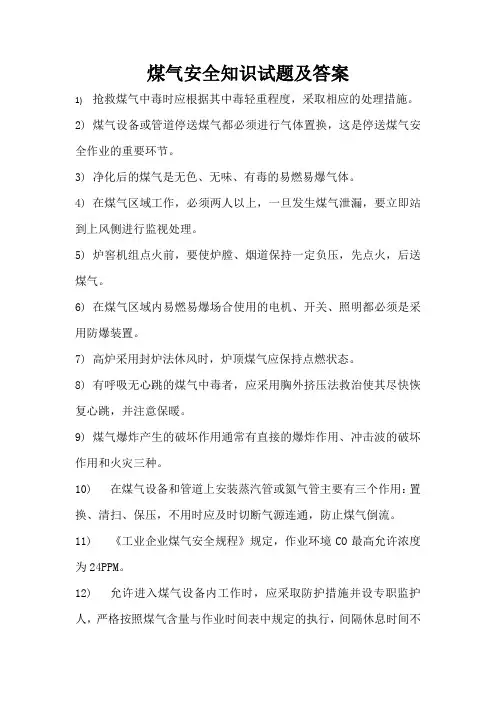 煤气安全知识试题及答案

1) 抢救煤气中毒时应根据其中毒轻重程度，采取相应的处理措施。

2) 煤气设备或管道停送煤气都必须进行气体置换，这是停送煤气安全作业的重要环节。

3) 净化后的煤气是无色、无味、有毒的易燃易爆气体。

4) 在煤气区域工作，必须两人以上，一旦发生煤气泄漏，要立即站到上风侧进行监视处理。

5) 炉窑机组点火前，要使炉膛、烟道保持一定负压，先点火，后送煤气。

6) 在煤气区域内易燃易爆场合使用的电机、开关、照明都必须是采用防爆装置。

7) 高炉采用封炉法休风时，炉顶煤气应保持点燃状态。

8) 有呼吸无心跳的煤气中毒者，应采用胸外挤压法救治使其尽快恢复心跳，并注意保暖。

9) 煤气爆炸产生的破坏作用通常有直接的爆炸作用、冲击波的破坏作用和火灾三种。

10) 在煤气设备和管道上安装蒸汽管或氮气管主要有三个作用：置换、清扫、保压，不用时应及时切断气源连通，防止煤气倒流。

11) 《工业企业煤气安全规程》规定，作业环境 CO 最高允许浓度为 24PPM。

12) 允许进入煤气设备内工作时，应采取防护措施并设专职监护人，严格按照煤气含量与作业时间表中规定的执行，间隔休息时间不